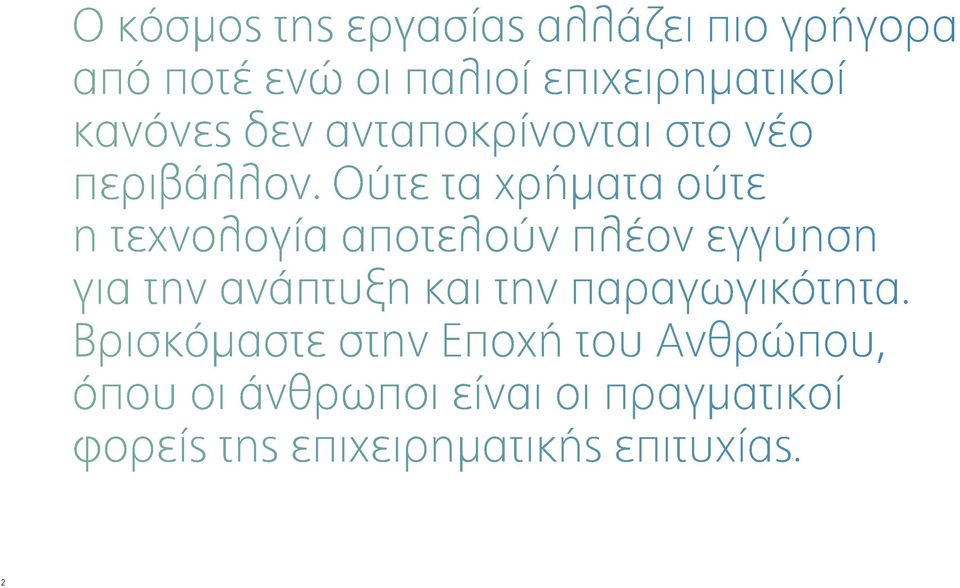 Ο κόσμος της εργασίας αλλάζει πιο γρήγορα από ποτέ ενώ οι παλιοί επιχειρηματικοί κανόνες δεν ανταποκρίνονται στο νέο περιβάλλον. Ούτε τα χρήματα ούτε η τεχνολογία αποτελούν πλέον εγγύηση για την ανάπτυξη και την παραγωγικότητα. Βρισκόμαστε στην Εποχή του Ανθρώπου, όπου οι άνθρωποι είναι οι πραγματικοί φορείς της επιχειρηματικής επιτυχίας.

2